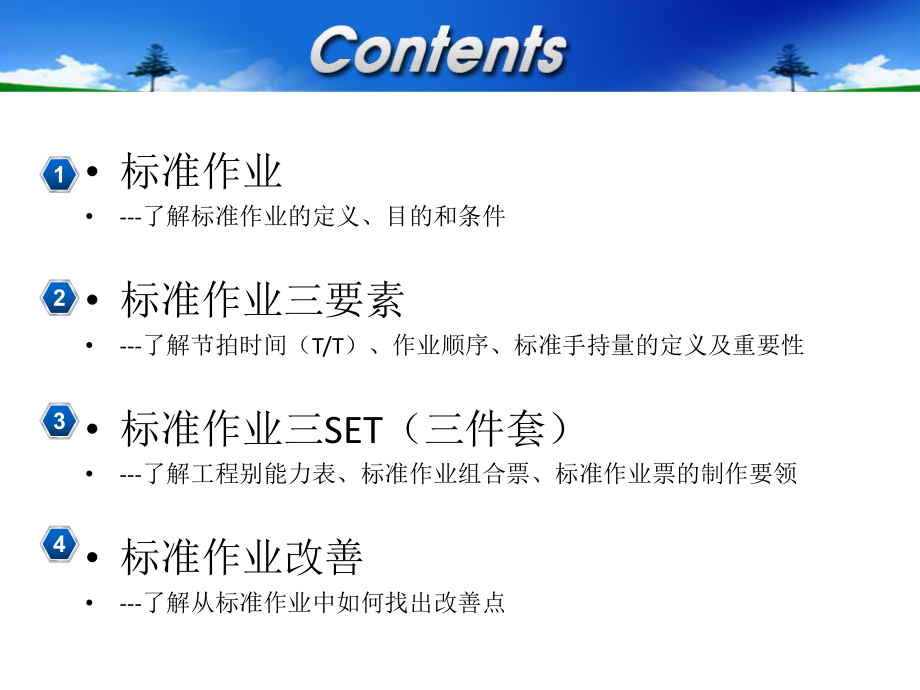 Contents

1 • 标准作业

• ---了解标准作业的定义、目的和条件

2 • 标准作业三要素

• ---了解节拍时间（T/T）、作业顺序、标准手持量的定义及重要性

3 • 标准作业三SET（三件套）

• ---了解工程别能力表、标准作业组合票、标准作业票的制作要领

4 • 标准作业改善

• ---了解从标准作业中如何找出改善点